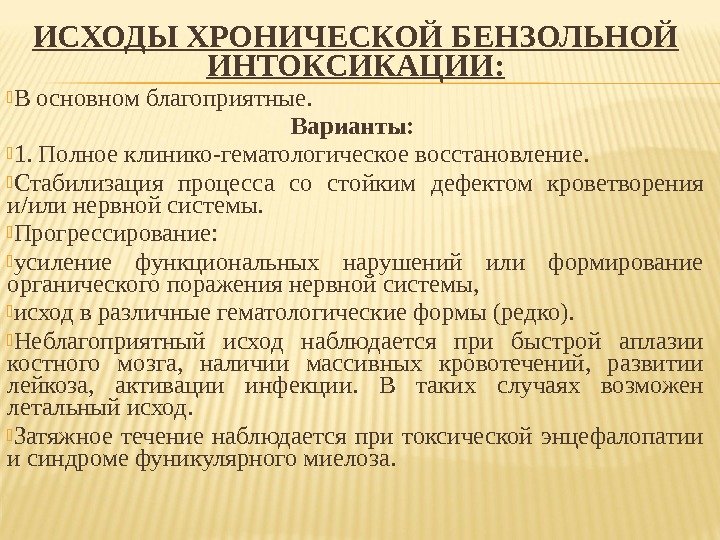 ИСХОДЫ ХРОНИЧЕСКОЙ БЕНЗОЛЬНОЙ ИНТОКСИКАЦИИ:

В основном благоприятные.

Варианты:

1. Полное клинико-гематологическое восстановление.

Стабилизация процесса со стойким дефектом кроветворения и/или нервной системы.

Прогрессирование:

усиление функциональных нарушений или формирование органического поражения нервной системы,

исход в различные гематологические формы (редко).

Неблагоприятный исход наблюдается при быстрой аплазии костного мозга, наличии массивных кровотечений, развитии лейкоза, активации инфекции. В таких случаях возможен летальный исход.

Затяжное течение наблюдается при токсической энцефалопатии и синдроме фуникулярного миелоза.